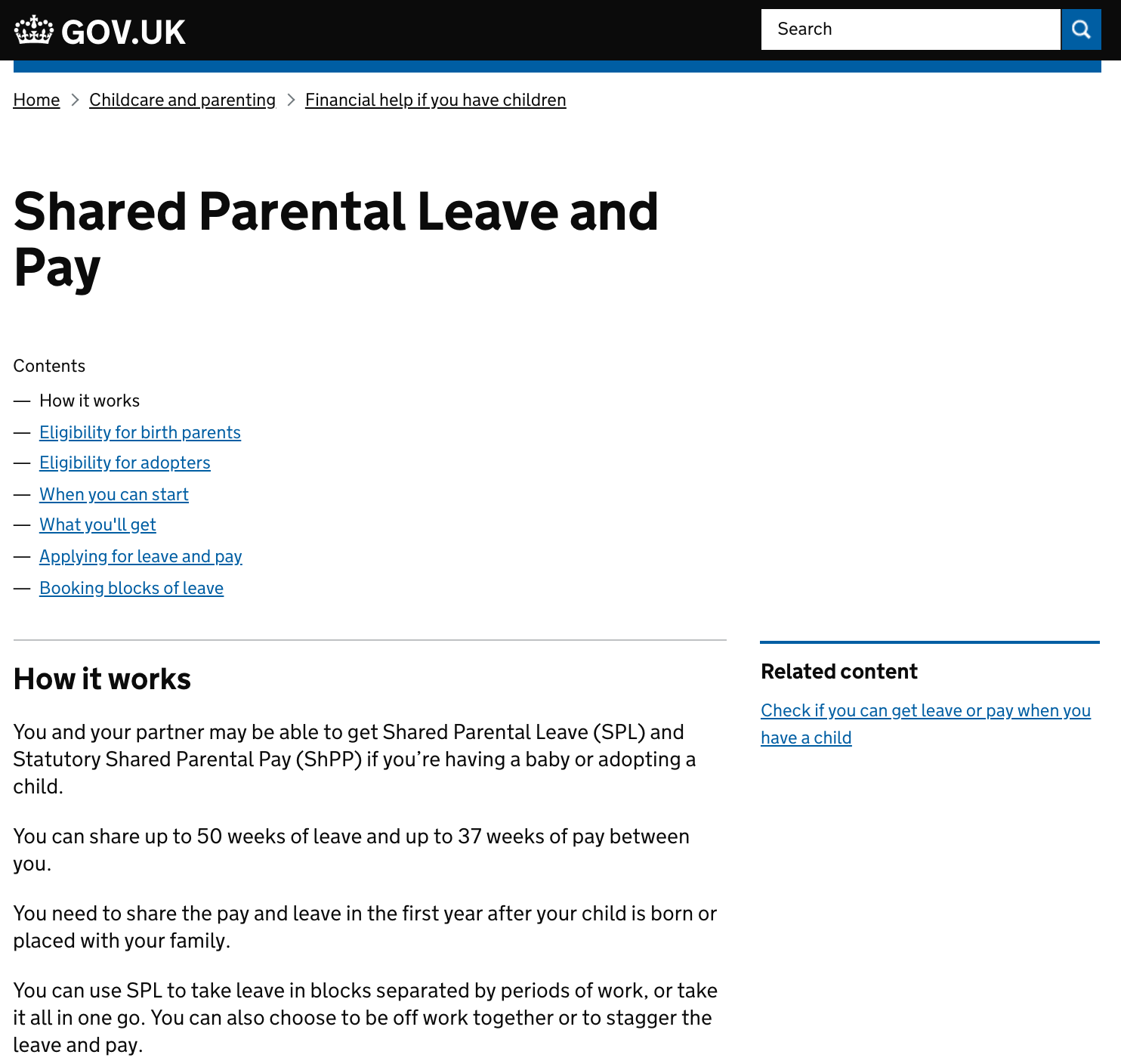 GOV.UK

Search

Home > Childcare and parenting > Financial help if you have children

Shared Parental Leave and Pay

Contents

— How it works
— Eligibility for birth parents
— Eligibility for adopters
— When you can start
— What you'll get
— Applying for leave and pay
— Booking blocks of leave

How it works

You and your partner may be able to get Shared Parental Leave (SPL) and Statutory Shared Parental Pay (ShPP) if you're having a baby or adopting a child.

You can share up to 50 weeks of leave and up to 37 weeks of pay between you.

You need to share the pay and leave in the first year after your child is born or placed with your family.

You can use SPL to take leave in blocks separated by periods of work, or take it all in one go. You can also choose to be off work together or to stagger the leave and pay.

Related content

Check if you can get leave or pay when you have a child